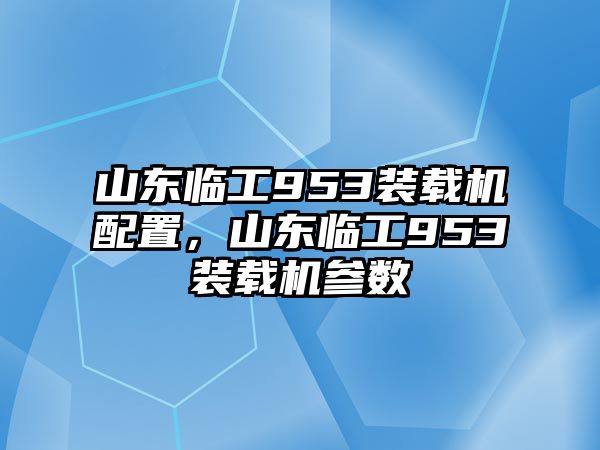 山东临工953装载机配置，山东临工953装载机参数